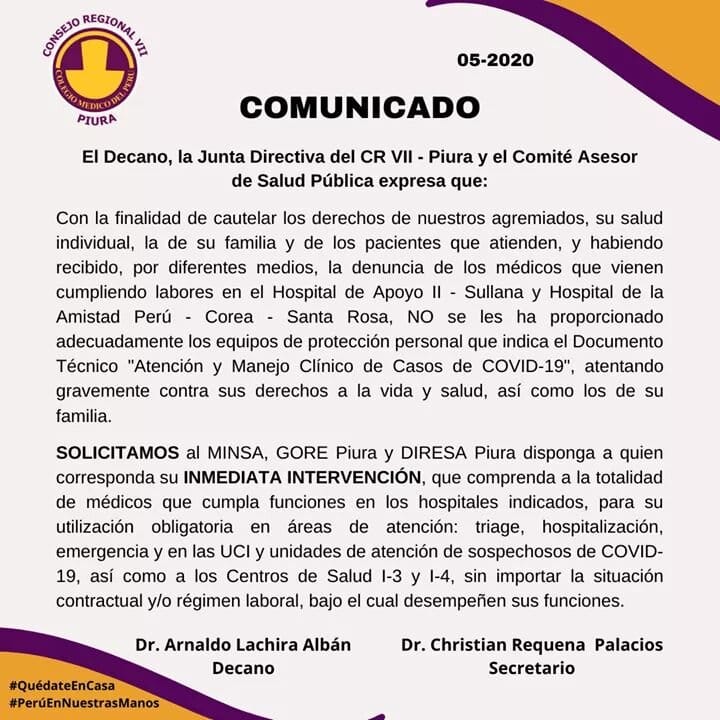 CONSEJO REGIONAL VII
COLEGIO MEDICO DEL PERU
PIURA

05-2020

COMUNICADO

El Decano, la Junta Directiva del CR VII - Piura y el Comité Asesor de Salud Pública expresa que:

Con la finalidad de cautelar los derechos de nuestros agremiados, su salud individual, la de su familia y de los pacientes que atienden, y habiendo recibido, por diferentes medios, la denuncia de los médicos que vienen cumpliendo labores en el Hospital de Apoyo II - Sullana y Hospital de la Amistad Perú - Corea - Santa Rosa, NO se les ha proporcionado adecuadamente los equipos de protección personal que indica el Documento Técnico "Atención y Manejo Clínico de Casos de COVID-19", atentando gravemente contra sus derechos a la vida y salud, así como los de su familia.

SOLICITAMOS al MINSA, GORE Piura y DIRESA Piura disponga a quien corresponda su INMEDIATA INTERVENCIÓN, que comprenda a la totalidad de médicos que cumpla funciones en los hospitales indicados, para su utilización obligatoria en áreas de atención: triage, hospitalización, emergencia y en las UCI y unidades de atención de sospechosos de COVID-19, así como a los Centros de Salud I-3 y I-4, sin importar la situación contractual y/o régimen laboral, bajo el cual desempeñen sus funciones.

Dr. Arnaldo Lachira Albán
Decano

Dr. Christian Requena Palacios
Secretario

#QuédateEnCasa
#PerúEnNuestrasManos